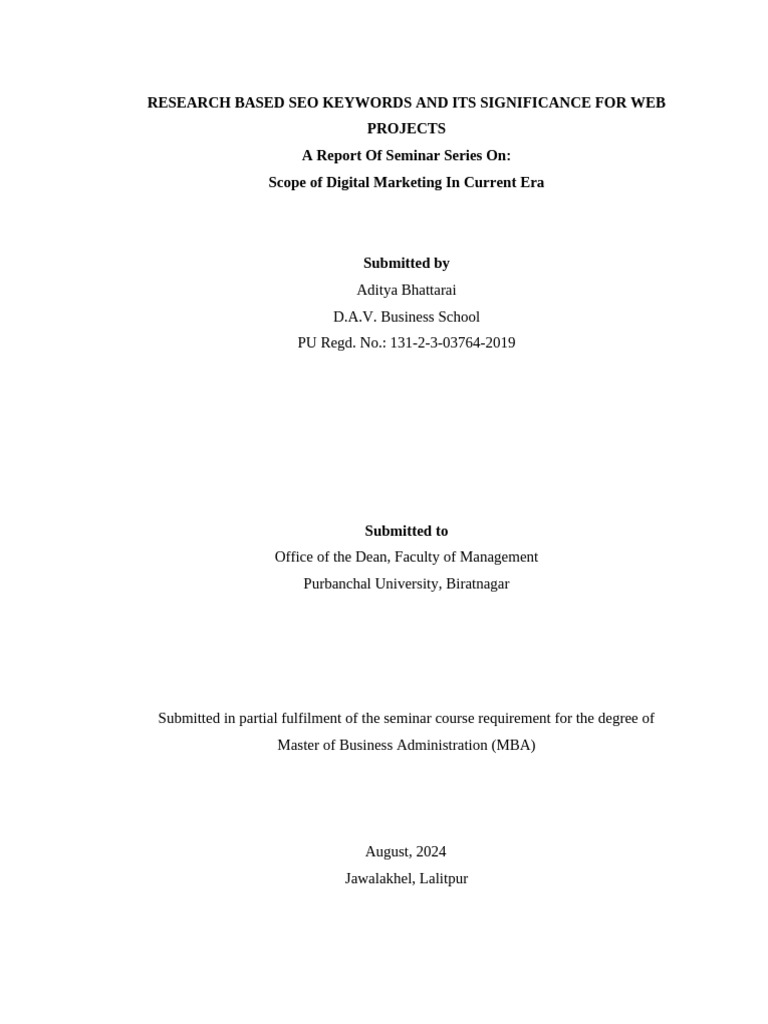 RESEARCH BASED SEO KEYWORDS AND ITS SIGNIFICANCE FOR WEB PROJECTS
A Report Of Seminar Series On:
Scope of Digital Marketing In Current Era

Submitted by
Aditya Bhattarai
D.A.V. Business School
PU Regd. No.: 131-2-3-03764-2019

Submitted to
Office of the Dean, Faculty of Management
Purbanchal University, Biratnagar

Submitted in partial fulfilment of the seminar course requirement for the degree of Master of Business Administration (MBA)

August, 2024
Jawalakhel, Lalitpur